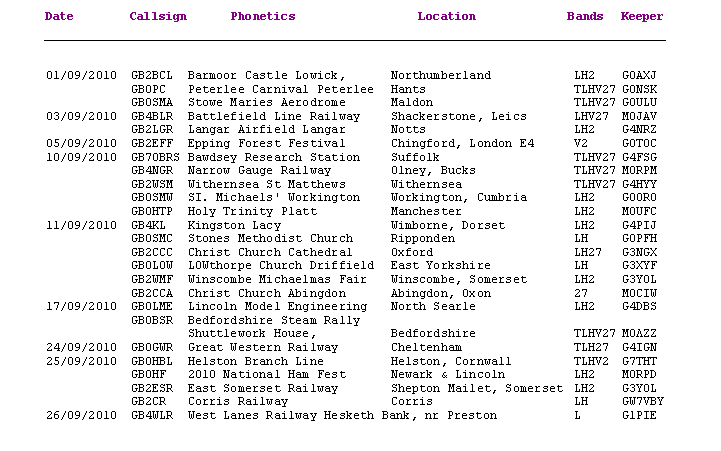 | Date | Callsign | Phonetics | Location | Bands | Keeper |
|---|---|---|---|---|---|
| 01/09/2010 | GB2BCL | Barmoor Castle Lowick, | Northumberland | LH2 | G0AXJ |
| | GB0PC | Peterlee Carnival Peterlee | Hants | TLHV27 | G0NSK |
| | GB0SMA | Stowe Maries Aerodrome | Maldon | TLHV27 | G0ULU |
| 03/09/2010 | GB4BLR | Battlefield Line Railway | Shackerstone, Leics | LHV27 | M0JAV |
| | GB2LGR | Langar Airfield Langar | Notts | LH2 | G4NRZ |
| 05/09/2010 | GB2EFF | Epping Forest Festival | Chingford, London E4 | V2 | G0TOC |
| 10/09/2010 | GB70BRS | Bawdsey Research Station | Suffolk | TLHV27 | G4FSG |
| | GB4NGR | Narrow Gauge Railway | Olney, Bucks | TLHV27 | M0RPM |
| | GB2WSM | Withernsea St Matthews | Withernsea | TLHV27 | G4HYY |
| | GB0SMW | SI. Michaels' Workington | Workington, Cumbria | LH2 | G0ORO |
| | GB0HTP | Holy Trinity Platt | Manchester | LH2 | M0UFC |
| 11/09/2010 | GB4KL | Kingston Lacy | Wimborne, Dorset | LH2 | G4PIJ |
| | GB0SMC | Stones Methodist Church | Ripponden | LH | G0PFH |
| | GB2CCC | Christ Church Cathedral | Oxford | LH27 | G3NGX |
| | GB0LOW | LOWthorpe Church Driffield | East Yorkshire | LH | G3XYF |
| | GB2WMF | Winscombe Michaelmas Fair | Winscombe, Somerset | LH2 | G3YOL |
| | GB2CCA | Christ Church Abingdon | Abingdon, Oxon | 27 | M0CIW |
| 17/09/2010 | GB0LME | Lincoln Model Engineering | North Searle | LH2 | G4DBS |
| | GB0BSR | Bedfordshire Steam Rally | | | |
| | | Shuttlework House, | Bedfordshire | TLHV27 | M0AZZ |
| 24/09/2010 | GB0GWR | Great Western Railway | Cheltenham | TLH27 | G4IGN |
| 25/09/2010 | GB0HBL | Helston Branch Line | Helston, Cornwall | TLHV2 | G7THT |
| | GB0HF | 2010 National Ham Fest | Newark & Lincoln | LH2 | M0RPD |
| | GB2ESR | East Somerset Railway | Shepton Mailet, Somerset | LH2 | G3YOL |
| | GB2CR | Corris Railway | Corris | LH | GW7VBY |
| 26/09/2010 | GB4WLR | West Lanes Railway Hesketh Bank, nr Preston | | L | G1PIE |